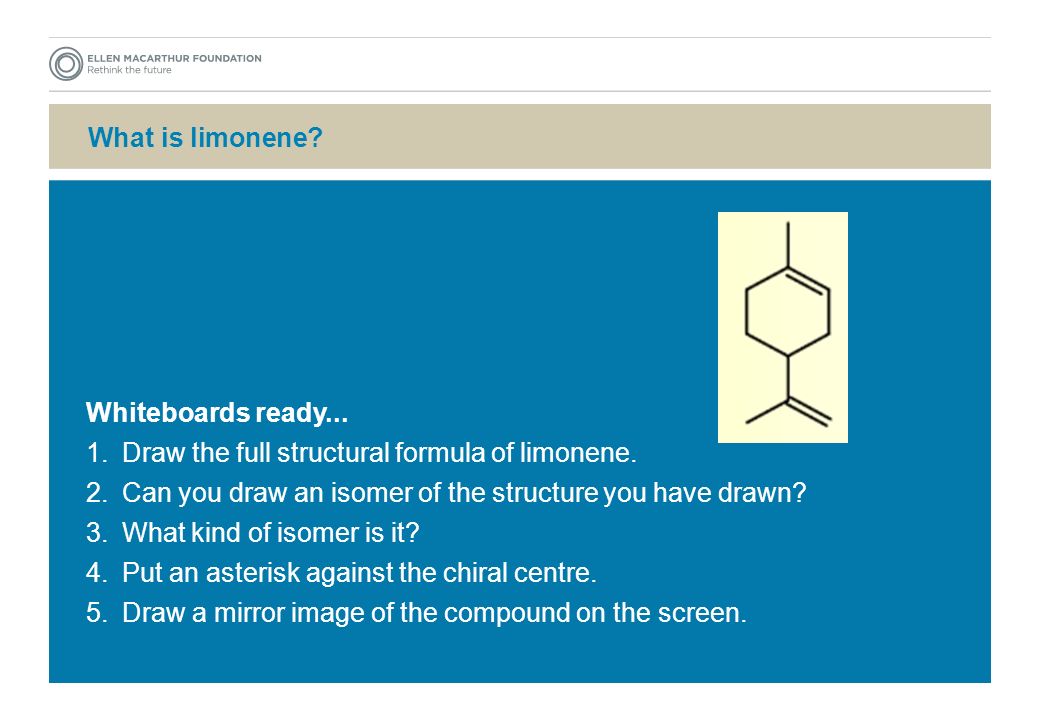 ELLEN MACARTHUR FOUNDATION
Rethink the future

What is limonene?

Whiteboards ready...
1. Draw the full structural formula of limonene.
2. Can you draw an isomer of the structure you have drawn?
3. What kind of isomer is it?
4. Put an asterisk against the chiral centre.
5. Draw a mirror image of the compound on the screen.